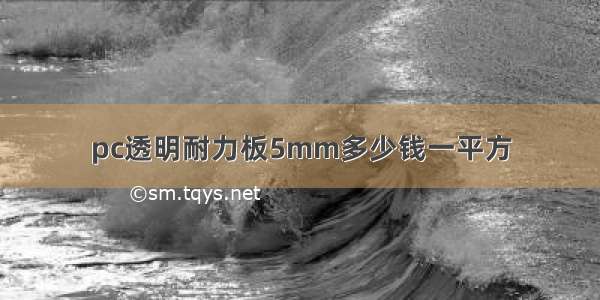 pc透明耐力板5mm多少钱一平方

©sm.tqys.net